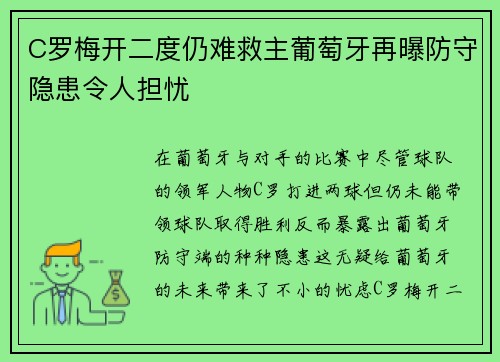 C罗梅开二度仍难救主葡萄牙再曝防守隐患令人担忧

在葡萄牙与对手的比赛中尽管球队的领军人物C罗打进两球但仍未能带领球队取得胜利反而暴露出葡萄牙防守端的种种隐患这无疑给葡萄牙的未来带来了不小的忧虑C罗梅开二

$